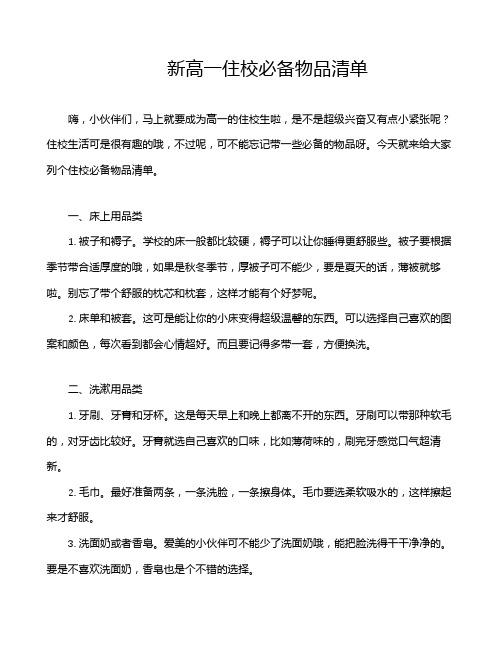 新高一住校必备物品清单

嗨，小伙伴们，马上就要成为高一的住校生啦，是不是超级兴奋又有点小紧张呢？住校生活可是很有趣的哦，不过呢，可不能忘记带一些必备的物品呀。今天就来给大家列个住校必备物品清单。

一、床上用品类

1. 被子和褥子。学校的床一般都比较硬，褥子可以让你睡得更舒服些。被子要根据季节带合适厚度的哦，如果是秋冬季节，厚被子可不能少，要是夏天的话，薄被就够啦。别忘了带个舒服的枕芯和枕套，这样才能有个好梦呢。

2. 床单和被套。这可是能让你的小床变得超级温馨的东西。可以选择自己喜欢的图案和颜色，每次看到都会心情超好。而且要记得多带一套，方便换洗。

二、洗漱用品类

1. 牙刷、牙膏和牙杯。这是每天早上和晚上都离不开的东西。牙刷可以带那种软毛的，对牙齿比较好。牙膏就选自己喜欢的口味，比如薄荷味的，刷完牙感觉口气超清新。

2. 毛巾。最好准备两条，一条洗脸，一条擦身体。毛巾要选柔软吸水的，这样擦起来才舒服。

3. 洗面奶或者香皂。爱美的小伙伴可不能少了洗面奶哦，能把脸洗得干干净净的。要是不喜欢洗面奶，香皂也是个不错的选择。